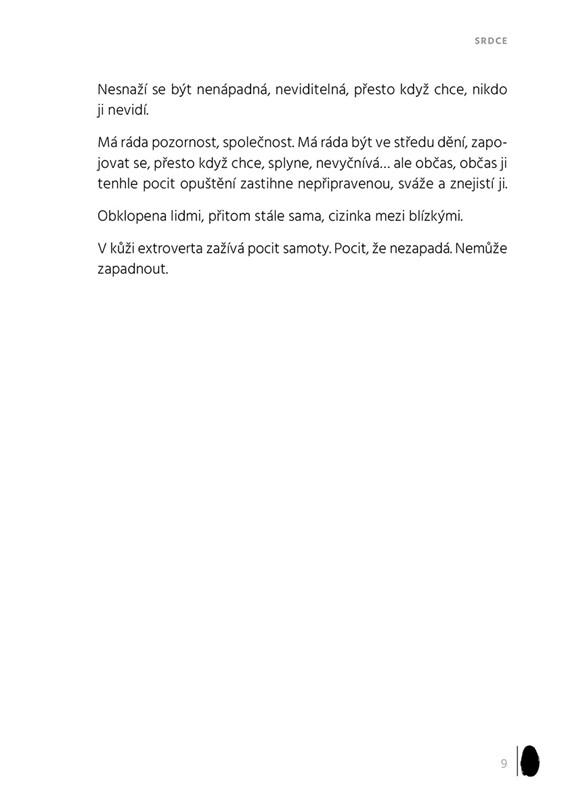 SRDCE

Nesnaží se být nenápadná, neviditelná, přesto když chce, nikdo ji nevidí.

Má ráda pozornost, společnost. Má ráda být ve středu dění, zapojovat se, přesto když chce, splyne, nevyčnívá… ale občas, občas ji tenhle pocit opuštění zastihne nepřipravenou, sváže a znejistí ji.

Obklopena lidmi, přitom stále sama, cizinka mezi blízkými.

V kůži extroverta zažívá pocit samoty. Pocit, že nezapadá. Nemůže zapadnout.

9